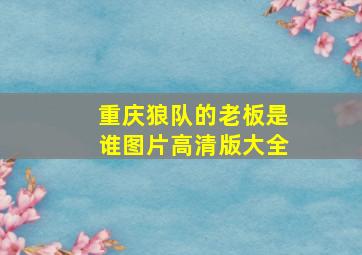 重庆狼队的老板是谁图片高清版大全